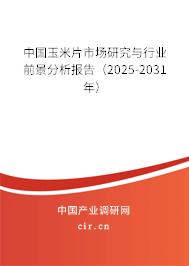 中国玉米片市场研究与行业前景分析报告（2025-2031年）

中国产业调研网
cir.cn